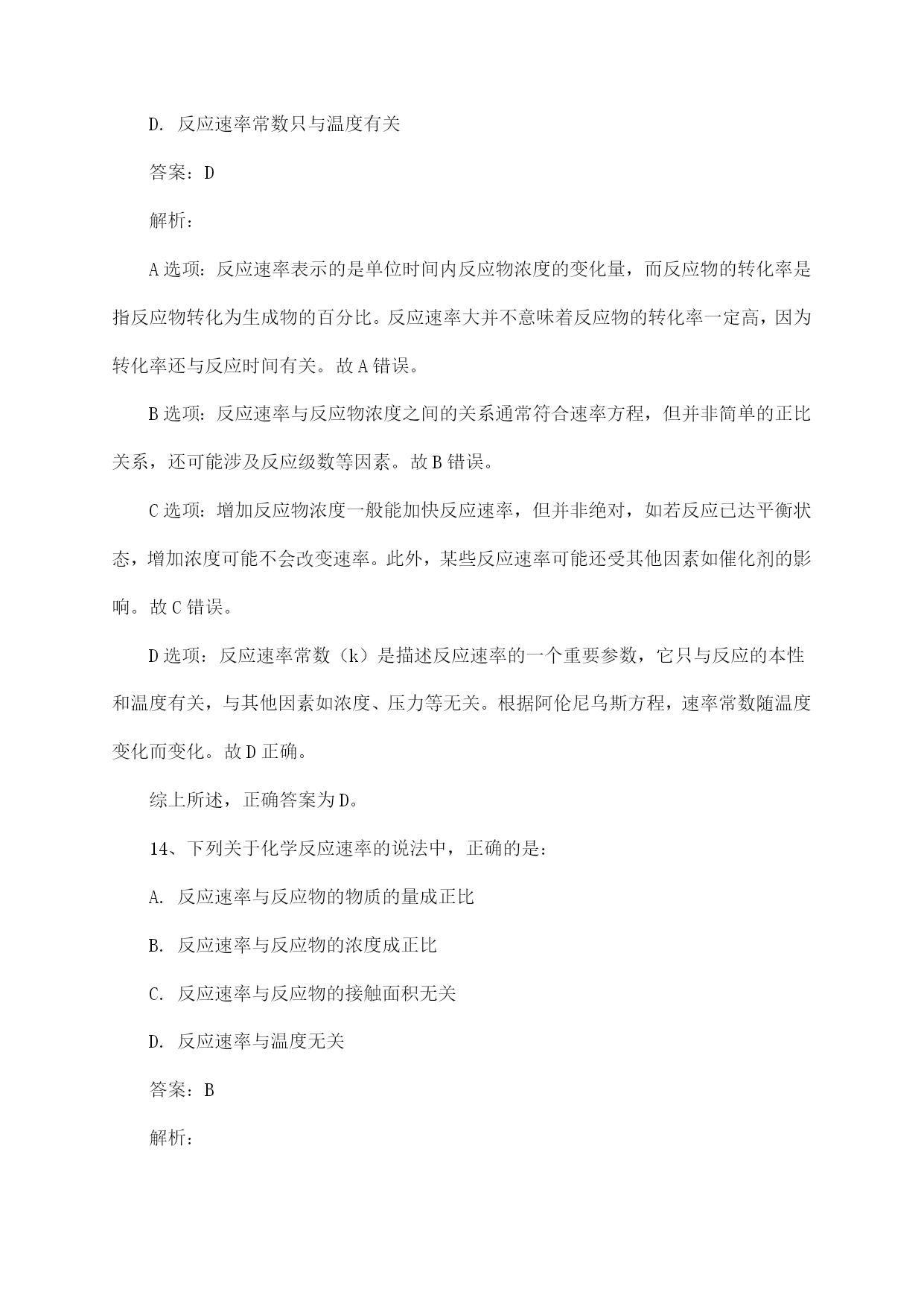 D. 反应速率常数只与温度有关

答案：D

解析：

A 选项：反应速率表示的是单位时间内反应物浓度的变化量，而反应物的转化率是指反应物转化为生成物的百分比。反应速率大并不意味着反应物的转化率一定高，因为转化率还与反应时间有关。故 A 错误。

B 选项：反应速率与反应物浓度之间的关系通常符合速率方程，但并非简单的正比关系，还可能涉及反应级数等因素。故 B 错误。

C 选项：增加反应物浓度一般能加快反应速率，但并非绝对，如若反应已达平衡状态，增加浓度可能不会改变速率。此外，某些反应速率可能还受其他因素如催化剂的影响。故 C 错误。

D 选项：反应速率常数（k）是描述反应速率的一个重要参数，它只与反应的本性和温度有关，与其他因素如浓度、压力等无关。根据阿伦尼乌斯方程，速率常数随温度变化而变化。故 D 正确。

综上所述，正确答案为 D。

14、下列关于化学反应速率的说法中，正确的是：

A. 反应速率与反应物的物质的量成正比

B. 反应速率与反应物的浓度成正比

C. 反应速率与反应物的接触面积无关

D. 反应速率与温度无关

答案：B

解析：